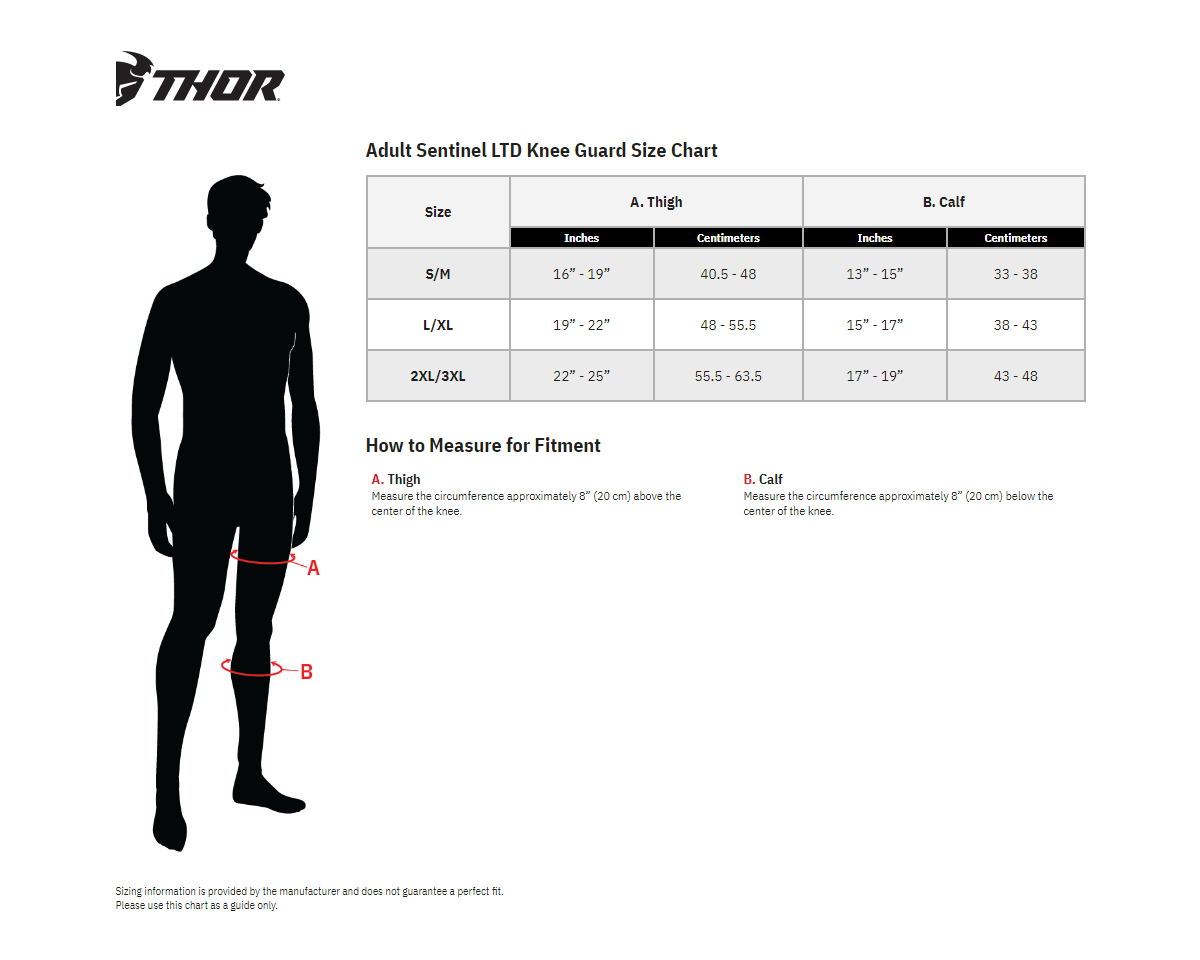 THOR

Adult Sentinel LTD Knee Guard Size Chart

| Size | A. Thigh | | B. Calf | |
|---|---|---|---|---|
| | Inches | Centimeters | Inches | Centimeters |
| S/M | 16” - 19” | 40.5 - 48 | 13” - 15” | 33 - 38 |
| L/XL | 19” - 22” | 48 - 55.5 | 15” - 17” | 38 - 43 |
| 2XL/3XL | 22” - 25” | 55.5 - 63.5 | 17” - 19” | 43 - 48 |

How to Measure for Fitment

A. Thigh
Measure the circumference approximately 8” (20 cm) above the center of the knee.

B. Calf
Measure the circumference approximately 8” (20 cm) below the center of the knee.

A

B

Sizing information is provided by the manufacturer and does not guarantee a perfect fit.
Please use this chart as a guide only.